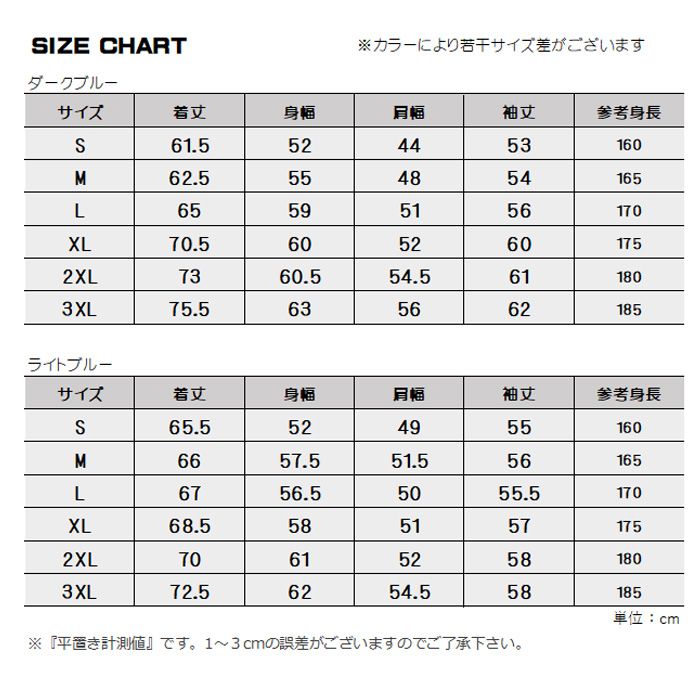 SIZE CHART

※カラーにより若干サイズ差がございます

ダークブルー

| サイズ | 着丈 | 身幅 | 肩幅 | 袖丈 | 参考身長 |
|---|---|---|---|---|---|
| S | 61.5 | 52 | 44 | 53 | 160 |
| M | 62.5 | 55 | 48 | 54 | 165 |
| L | 65 | 59 | 51 | 56 | 170 |
| XL | 70.5 | 60 | 52 | 60 | 175 |
| 2XL | 73 | 60.5 | 54.5 | 61 | 180 |
| 3XL | 75.5 | 63 | 56 | 62 | 185 |

ライトブルー

| サイズ | 着丈 | 身幅 | 肩幅 | 袖丈 | 参考身長 |
|---|---|---|---|---|---|
| S | 65.5 | 52 | 49 | 55 | 160 |
| M | 66 | 57.5 | 51.5 | 56 | 165 |
| L | 67 | 56.5 | 50 | 55.5 | 170 |
| XL | 68.5 | 58 | 51 | 57 | 175 |
| 2XL | 70 | 61 | 52 | 58 | 180 |
| 3XL | 72.5 | 62 | 54.5 | 58 | 185 |

単位：cm

※『平置き計測値』です。1～3cmの誤差がございますのでご了承下さい。